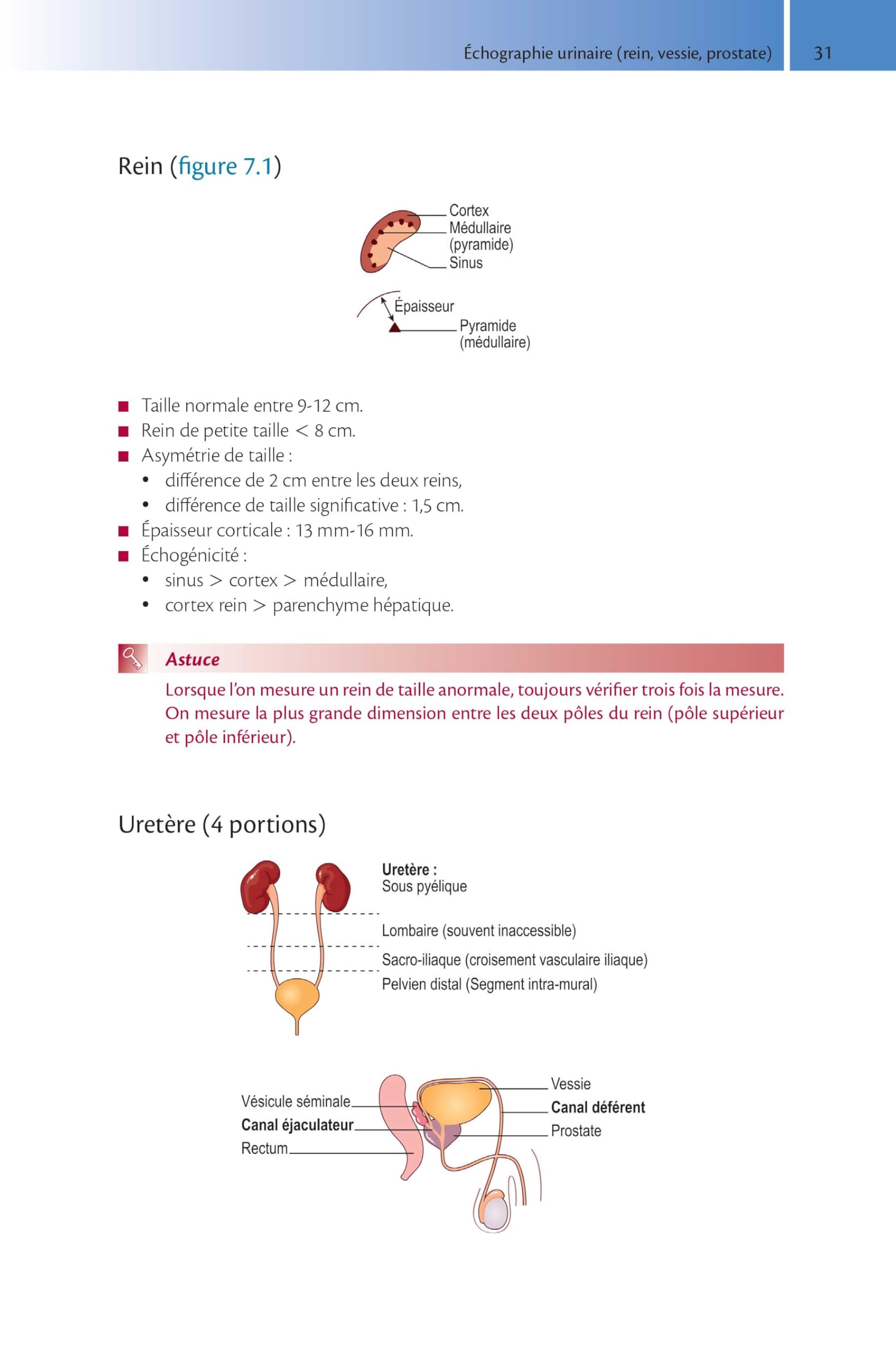 Échographie urinaire (rein, vessie, prostate) 31

Rein (figure 7.1)

Cortex
Médullaire (pyramide)
Sinus

Épaisseur
Pyramide (médullaire)

■ Taille normale entre 9-12 cm.
■ Rein de petite taille < 8 cm.
■ Asymétrie de taille :
• différence de 2 cm entre les deux reins,
• différence de taille significative : 1,5 cm.
■ Épaisseur corticale : 13 mm-16 mm.
■ Échogénicité :
• sinus > cortex > médullaire,
• cortex rein > parenchyme hépatique.

Astuce

Lorsque l'on mesure un rein de taille anormale, toujours vérifier trois fois la mesure. On mesure la plus grande dimension entre les deux pôles du rein (pôle supérieur et pôle inférieur).

Uretère (4 portions)

Uretère :
Sous pyélique
Lombaire (souvent inaccessible)
Sacro-iliaque (croisement vasculaire iliaque)
Pelvien distal (Segment intra-mural)

Vésicule séminale
Canal éjaculateur
Rectum
Vessie
Canal déférent
Prostate